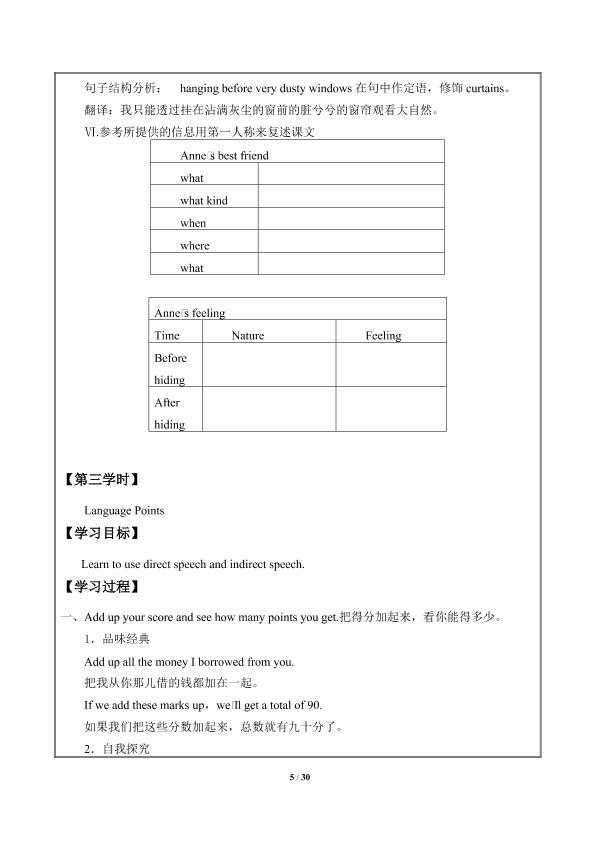 句子结构分析： hanging before very dusty windows在句中作定语，修饰curtains。

翻译：我只能透过挂在沾满灰尘的窗前的脏兮兮的窗帘观看大自然。

Ⅵ.参考所提供的信息用第一人称来复述课文

| Anne's best friend | |
|---|---|
| what | |
| what kind | |
| when | |
| where | |
| what | |

| Anne's feeling | | |
|---|---|---|
| Time | Nature | Feeling |
| Before hiding | | |
| After hiding | | |

【第三学时】

Language Points

【学习目标】

Learn to use direct speech and indirect speech.

【学习过程】

一、Add up your score and see how many points you get.把得分加起来，看你能得多少。

1．品味经典

Add up all the money I borrowed from you.

把我从你那儿借的钱都加在一起。

If we add these marks up，we'll get a total of 90.

如果我们把这些分数加起来，总数就有九十分了。

2．自我探究

5 / 30